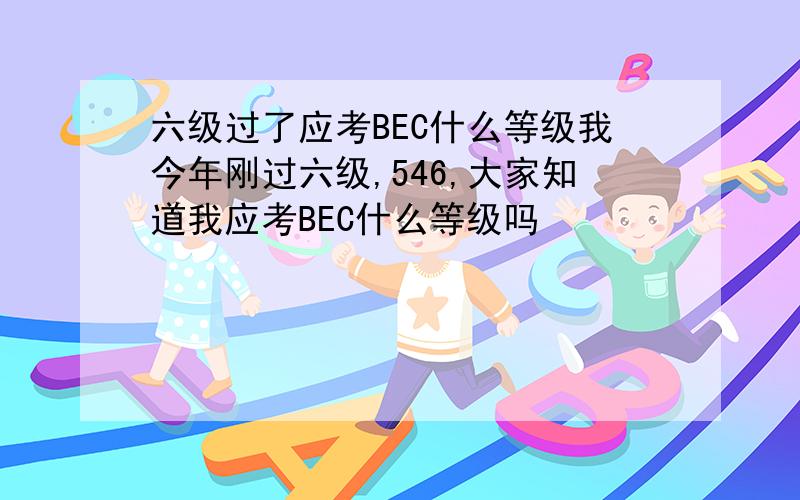 六级过了应考BEC什么等级我今年刚过六级,546,大家知道我应考BEC什么等级吗